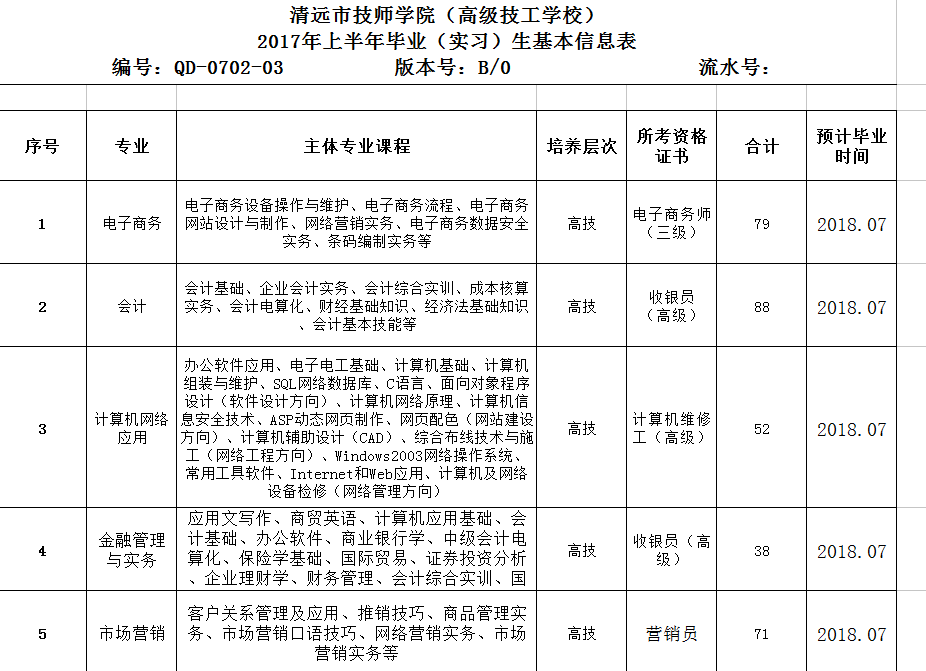 清远市技师学院（高级技工学校）
2017年上半年毕业（实习）生基本信息表
编号：QD-0702-03　　版本号：B/0　　流水号：

| 序号 | 专业 | 主体专业课程 | 培养层次 | 所考资格证书 | 合计 | 预计毕业时间 |
|---|---|---|---|---|---|---|
| 1 | 电子商务 | 电子商务设备操作与维护、电子商务流程、电子商务网站设计与制作、网络营销实务、电子商务数据安全实务、条码编制实务等 | 高技 | 电子商务师（三级） | 79 | 2018.07 |
| 2 | 会计 | 会计基础、企业会计实务、会计综合实训、成本核算实务、会计电算化、财经基础知识、经济法基础知识、会计基本技能等 | 高技 | 收银员（高级） | 88 | 2018.07 |
| 3 | 计算机网络应用 | 办公软件应用、电子电工基础、计算机基础、计算机组装与维护、SQL网络数据库、C语言、面向对象程序设计（软件设计方向）、计算机网络原理、计算机信息安全技术、ASP动态网页制作、网页配色（网站建设方向）、计算机辅助设计（CAD）、综合布线技术与施工（网络工程方向）、Windows2003网络操作系统、常用工具软件、Internet和Web应用、计算机及网络设备检修（网络管理方向） | 高技 | 计算机维修工（高级） | 52 | 2018.07 |
| 4 | 金融管理与实务 | 应用文写作、商贸英语、计算机应用基础、会计基础、办公软件、商业银行学、中级会计电算化、保险学基础、国际贸易、证券投资分析、企业理财学、财务管理、会计综合实训、国 | 高技 | 收银员（高级） | 38 | 2018.07 |
| 5 | 市场营销 | 客户关系管理及应用、推销技巧、商品管理实务、市场营销口语技巧、网络营销实务、市场营销实务等 | 高技 | 营销员 | 71 | 2018.07 |